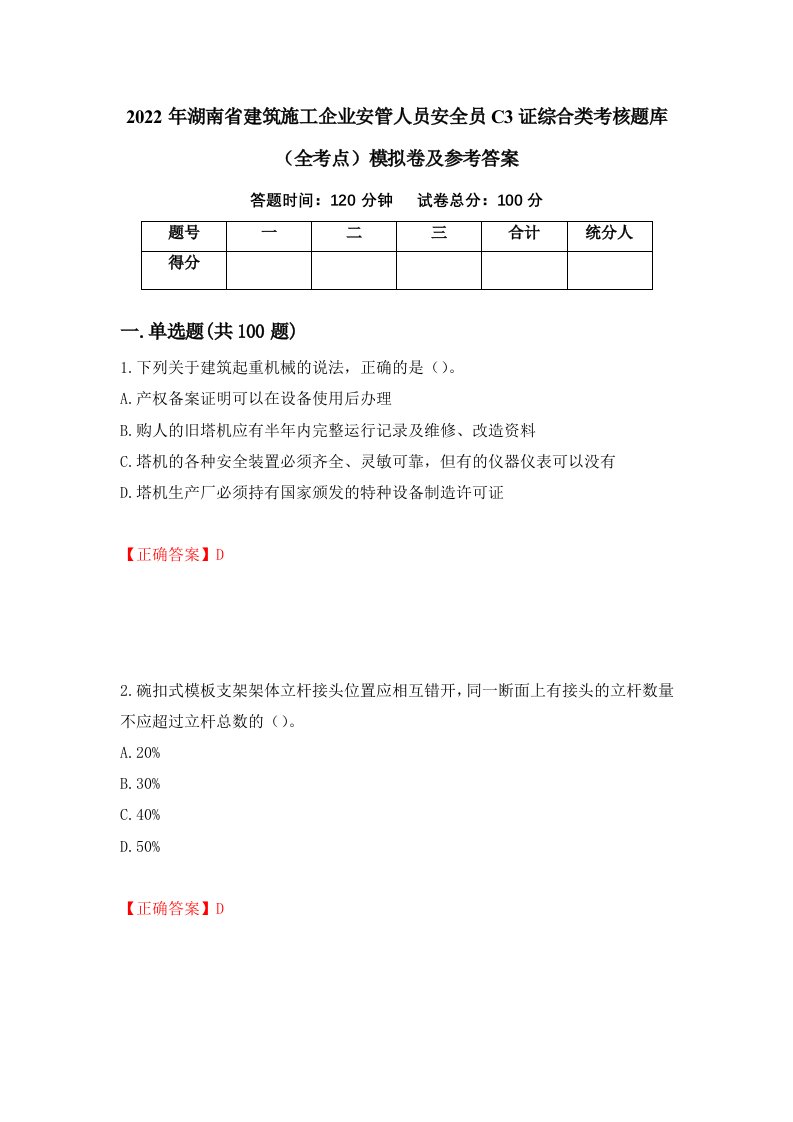 2022 年湖南省建筑施工企业安管人员安全员 C3 证综合类考核题库（全考点）模拟卷及参考答案

答题时间：120 分钟　试卷总分：100 分

| 题号 | 一 | 二 | 三 | 合计 | 统分人 |
|---|---|---|---|---|---|
| 得分 | | | | | |

一.单选题(共 100 题)

1.下列关于建筑起重机械的说法，正确的是（）。

A.产权备案证明可以在设备使用后办理

B.购人的旧塔机应有半年内完整运行记录及维修、改造资料

C.塔机的各种安全装置必须齐全、灵敏可靠，但有的仪器仪表可以没有

D.塔机生产厂必须持有国家颁发的特种设备制造许可证

【正确答案】D

2.碗扣式模板支架架体立杆接头位置应相互错开，同一断面上有接头的立杆数量不应超过立杆总数的（）。

A.20%

B.30%

C.40%

D.50%

【正确答案】D